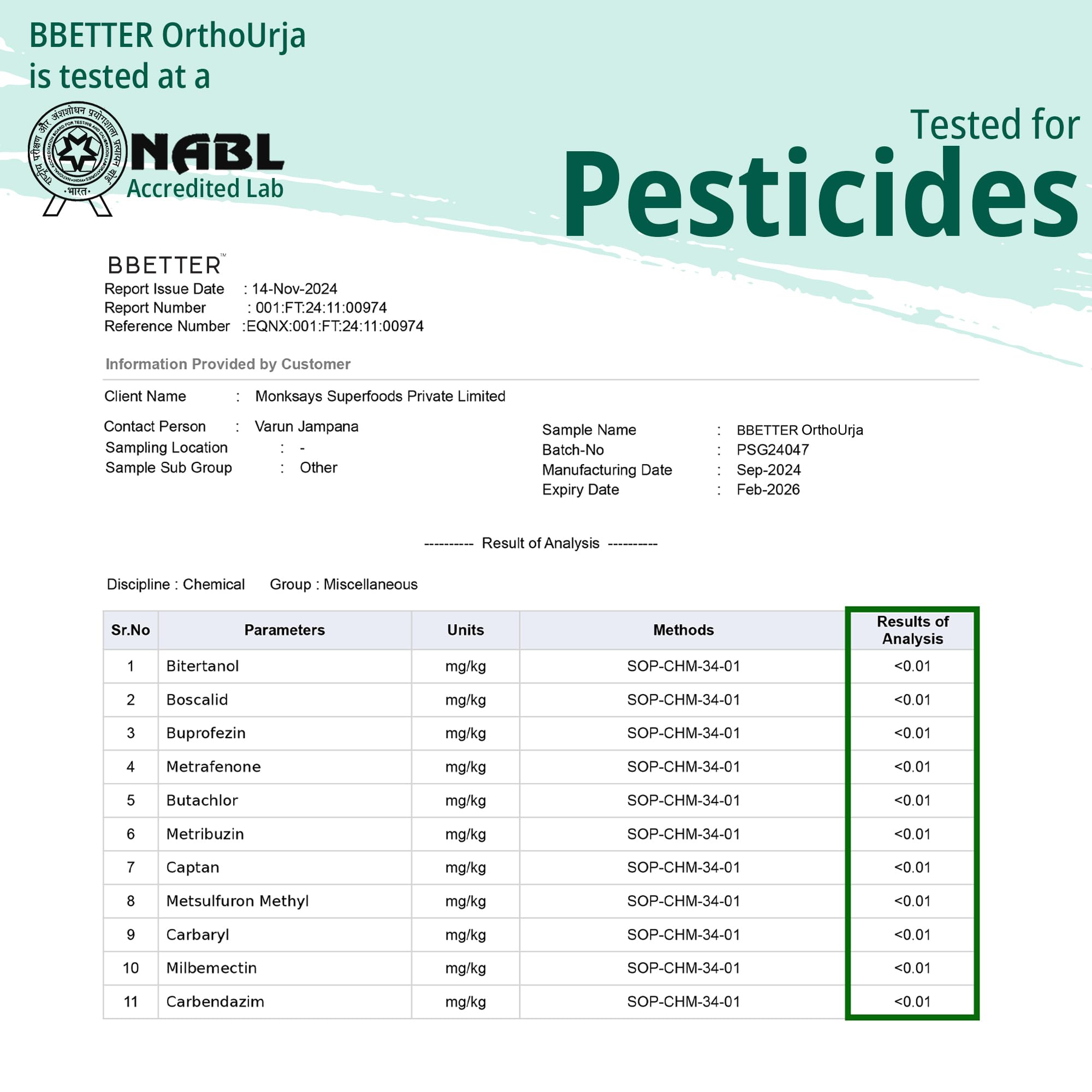 BBETTER OrthoUrja is tested at a

राष्ट्रीय परीक्षण और अंशशोधन प्रयोगशाला प्रत्यायन बोर्ड
NATIONAL ACCREDITATION BOARD FOR TESTING AND CALIBRATION LABORATORIES
INDIA
भारत

NABL
Accredited Lab

Tested for
Pesticides

BBETTER™
Report Issue Date : 14-Nov-2024
Report Number : 001:FT:24:11:00974
Reference Number :EQNX:001:FT:24:11:00974

Information Provided by Customer

Client Name : Monksays Superfoods Private Limited

Contact Person : Varun Jampana
Sampling Location : -
Sample Sub Group : Other

Sample Name : BBETTER OrthoUrja
Batch-No : PSG24047
Manufacturing Date : Sep-2024
Expiry Date : Feb-2026

---------- Result of Analysis ----------

Discipline : Chemical Group : Miscellaneous

| Sr.No | Parameters | Units | Methods | Results of Analysis |
|---|---|---|---|---|
| 1 | Bitertanol | mg/kg | SOP-CHM-34-01 | <0.01 |
| 2 | Boscalid | mg/kg | SOP-CHM-34-01 | <0.01 |
| 3 | Buprofezin | mg/kg | SOP-CHM-34-01 | <0.01 |
| 4 | Metrafenone | mg/kg | SOP-CHM-34-01 | <0.01 |
| 5 | Butachlor | mg/kg | SOP-CHM-34-01 | <0.01 |
| 6 | Metribuzin | mg/kg | SOP-CHM-34-01 | <0.01 |
| 7 | Captan | mg/kg | SOP-CHM-34-01 | <0.01 |
| 8 | Metsulfuron Methyl | mg/kg | SOP-CHM-34-01 | <0.01 |
| 9 | Carbaryl | mg/kg | SOP-CHM-34-01 | <0.01 |
| 10 | Milbemectin | mg/kg | SOP-CHM-34-01 | <0.01 |
| 11 | Carbendazim | mg/kg | SOP-CHM-34-01 | <0.01 |